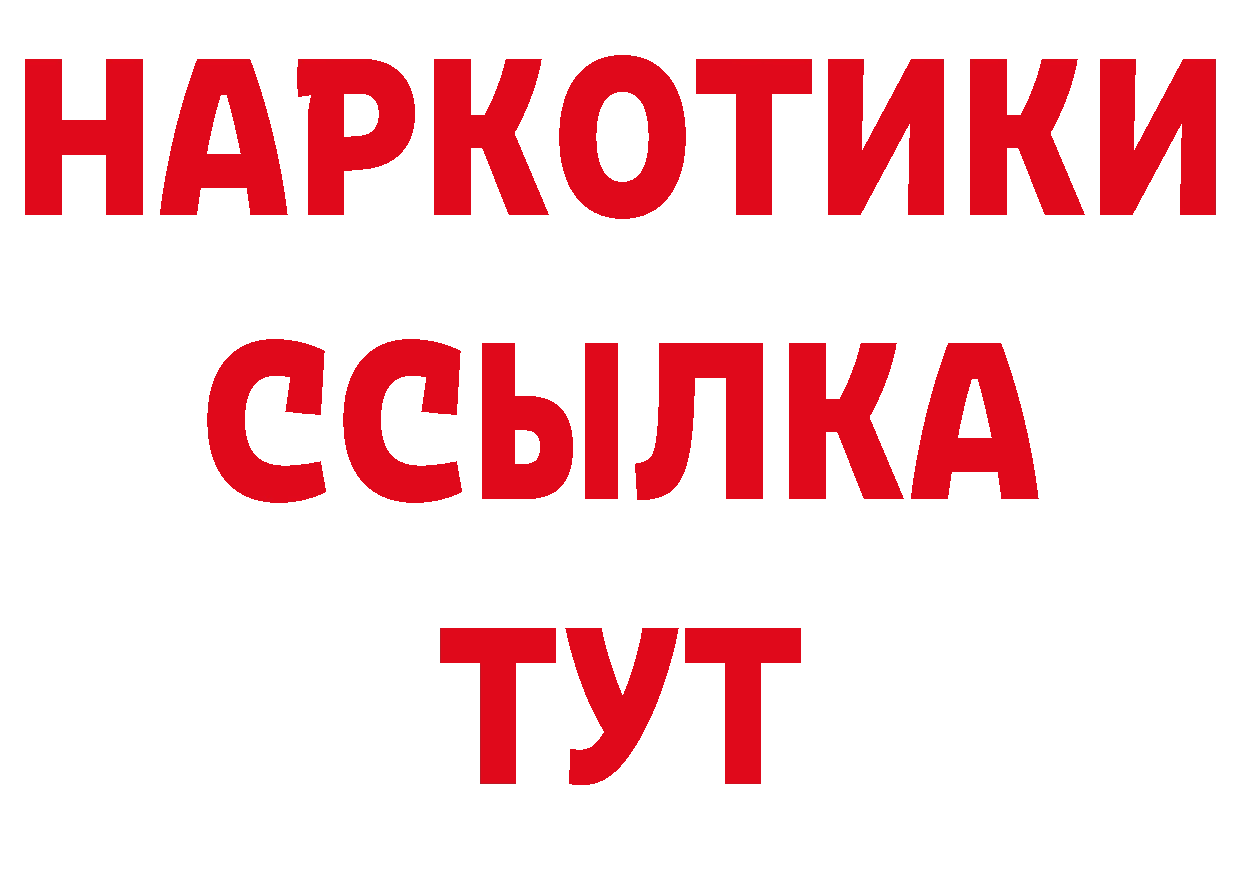 НАРКОТИКИ
ССЫЛКА
ТУТ